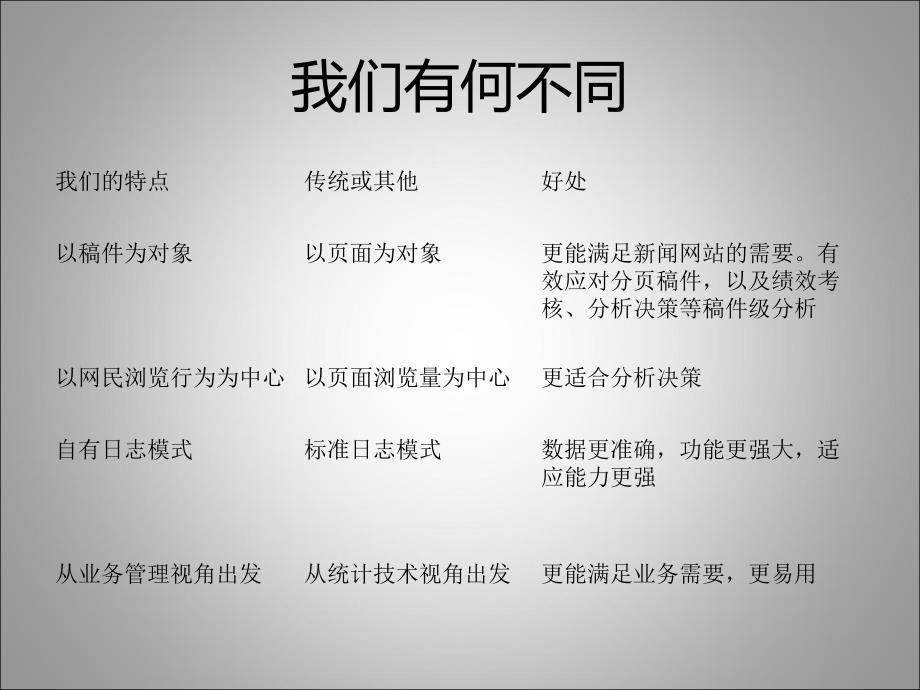 我们有何不同

| 我们的特点 | 传统或其他 | 好处 |
|---|---|---|
| 以稿件为对象 | 以页面为对象 | 更能满足新闻网站的需要。有效应对分页稿件，以及绩效考核、分析决策等稿件级分析 |
| 以网民浏览行为为中心 | 以页面浏览量为中心 | 更适合分析决策 |
| 自有日志模式 | 标准日志模式 | 数据更准确，功能更强大，适应能力更强 |
| 从业务管理视角出发 | 从统计技术视角出发 | 更能满足业务需要，更易用 |